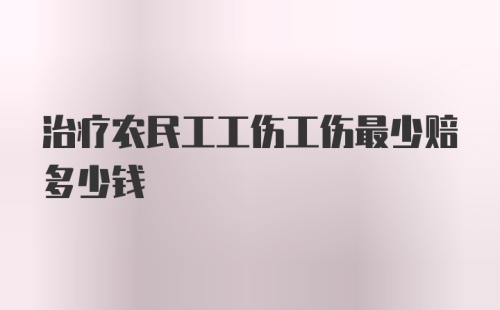 治疗农民工工伤工伤最少赔多少钱